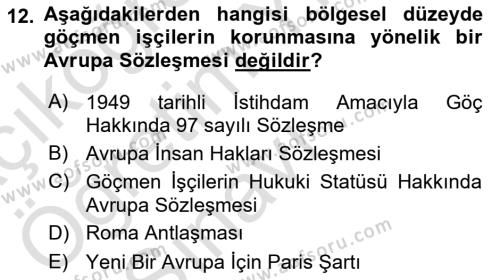 12. Aşağıdakilerden hangisi bölgesel düzeyde göçmen işçilerin korunmasına yönelik bir Avrupa Sözleşmesi değildir?

A) 1949 tarihli İstihdam Amacıyla Göç Hakkında 97 sayılı Sözleşme
B) Avrupa İnsan Hakları Sözleşmesi
C) Göçmen İşçilerin Hukuki Statüsü Hakkında Avrupa Sözleşmesi
D) Roma Antlaşması
E) Yeni Bir Avrupa İçin Paris Şartı

www.aofsoru.com